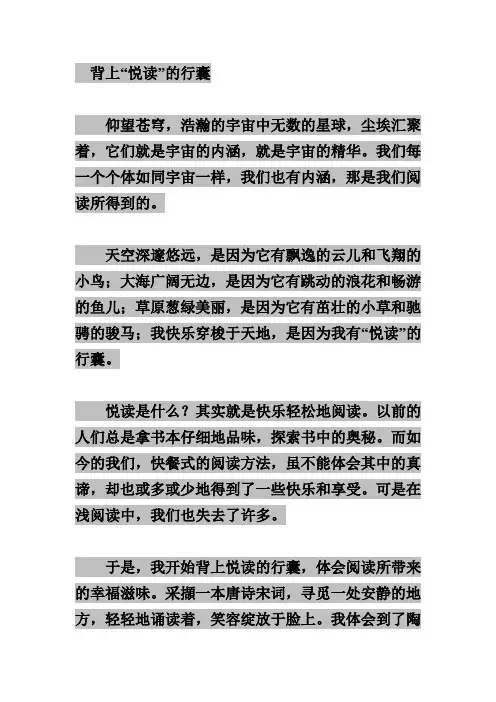 背上“悦读”的行囊

仰望苍穹，浩瀚的宇宙中无数的星球，尘埃汇聚着，它们就是宇宙的内涵，就是宇宙的精华。我们每一个个体如同宇宙一样，我们也有内涵，那是我们阅读所得到的。

天空深邃悠远，是因为它有飘逸的云儿和飞翔的小鸟；大海广阔无边，是因为它有跳动的浪花和畅游的鱼儿；草原葱绿美丽，是因为它有茁壮的小草和驰骋的骏马；我快乐穿梭于天地，是因为我有“悦读”的行囊。

悦读是什么？其实就是快乐轻松地阅读。以前的人们总是拿书本仔细地品味，探索书中的奥秘。而如今的我们，快餐式的阅读方法，虽不能体会其中的真谛，却也或多或少地得到了一些快乐和享受。可是在浅阅读中，我们也失去了许多。

于是，我开始背上悦读的行囊，体会阅读所带来的幸福滋味。采撷一本唐诗宋词，寻觅一处安静的地方，轻轻地诵读着，笑容绽放于脸上。我体会到了陶